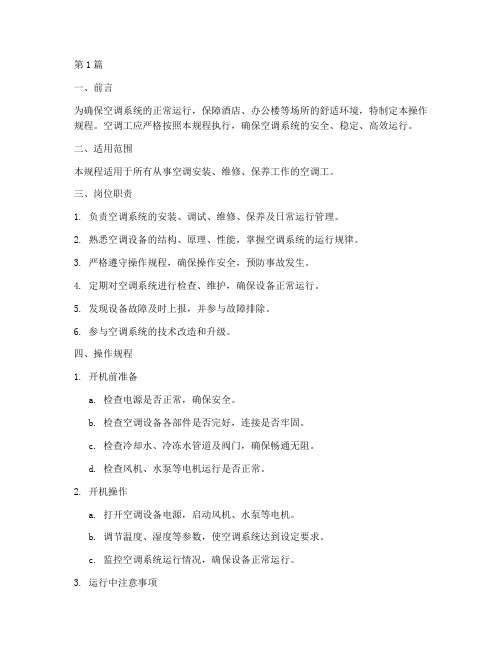 第1篇

一、前言

为确保空调系统的正常运行，保障酒店、办公楼等场所的舒适环境，特制定本操作规程。空调工应严格按照本规程执行，确保空调系统的安全、稳定、高效运行。

二、适用范围

本规程适用于所有从事空调安装、维修、保养工作的空调工。

三、岗位职责

1. 负责空调系统的安装、调试、维修、保养及日常运行管理。

2. 熟悉空调设备的结构、原理、性能，掌握空调系统的运行规律。

3. 严格遵守操作规程，确保操作安全，预防事故发生。

4. 定期对空调系统进行检查、维护，确保设备正常运行。

5. 发现设备故障及时上报，并参与故障排除。

6. 参与空调系统的技术改造和升级。

四、操作规程

1. 开机前准备

a. 检查电源是否正常，确保安全。

b. 检查空调设备各部件是否完好，连接是否牢固。

c. 检查冷却水、冷冻水管道及阀门，确保畅通无阻。

d. 检查风机、水泵等电机运行是否正常。

2. 开机操作

a. 打开空调设备电源，启动风机、水泵等电机。

b. 调节温度、湿度等参数，使空调系统达到设定要求。

c. 监控空调系统运行情况，确保设备正常运行。

3. 运行中注意事项